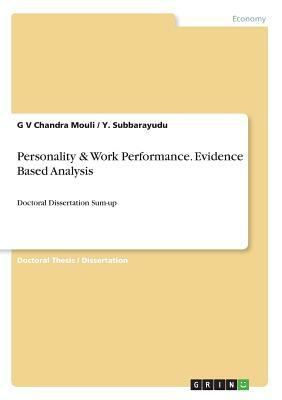 Economy

G V Chandra Mouli / Y. Subbarayudu

Personality & Work Performance. Evidence Based Analysis

Doctoral Dissertation Sum-up

Doctoral Thesis / Dissertation

GRIN